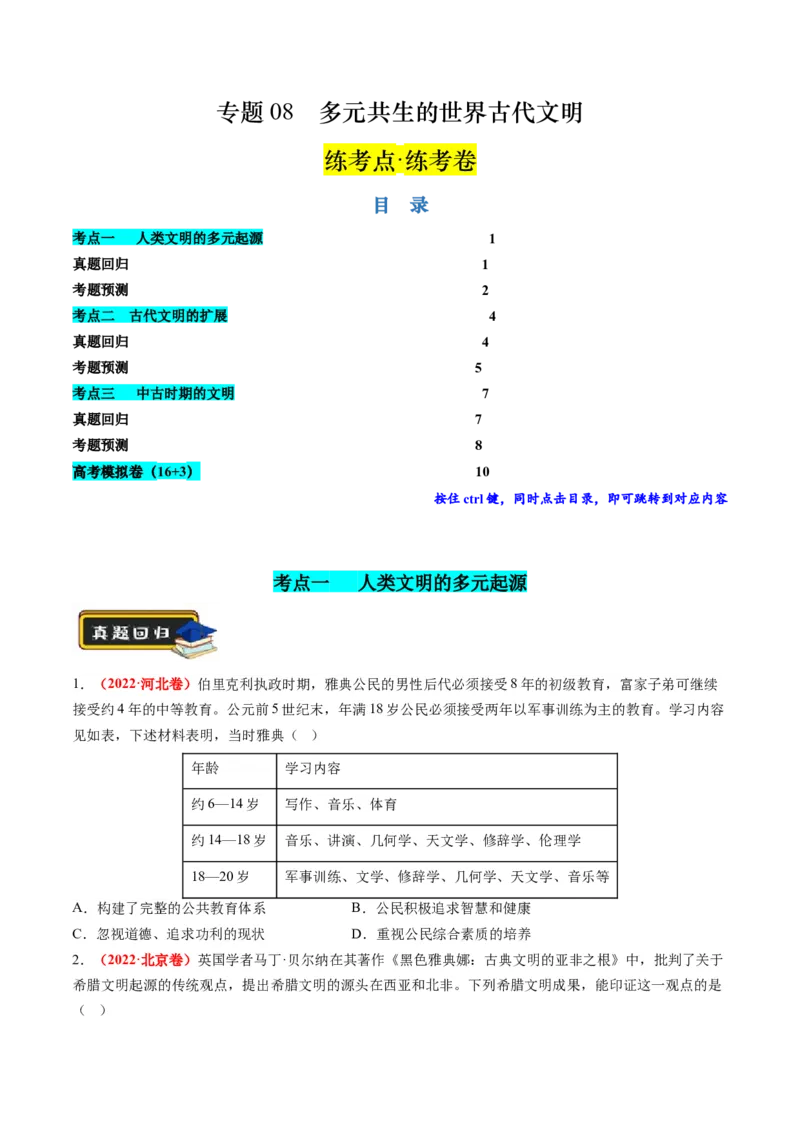 专题 08　多元共生的世界古代文明

练考点·练考卷

目　录

考点一　人类文明的多元起源　1
真题回归　1
考题预测　2
考点二　古代文明的扩展　4
真题回归　4
考题预测　5
考点三　中古时期的文明　7
真题回归　7
考题预测　8
高考模拟卷（16+3）　10

按住 ctrl 键，同时点击目录，即可跳转到对应内容

考点一　人类文明的多元起源

真题回归

1．（2022·河北卷）伯里克利执政时期，雅典公民的男性后代必须接受 8 年的初级教育，富家子弟可继续接受约 4 年的中等教育。公元前 5 世纪末，年满 18 岁公民必须接受两年以军事训练为主的教育。学习内容见如表，下述材料表明，当时雅典（　）

| 年龄 | 学习内容 |
|---|---|
| 约 6—14 岁 | 写作、音乐、体育 |
| 约 14—18 岁 | 音乐、讲演、几何学、天文学、修辞学、伦理学 |
| 18—20 岁 | 军事训练、文学、修辞学、几何学、天文学、音乐等 |

A．构建了完整的公共教育体系　　B．公民积极追求智慧和健康
C．忽视道德、追求功利的现状　　D．重视公民综合素质的培养

2．（2022·北京卷）英国学者马丁·贝尔纳在其著作《黑色雅典娜：古典文明的亚非之根》中，批判了关于希腊文明起源的传统观点，提出希腊文明的源头在西亚和北非。下列希腊文明成果，能印证这一观点的是（　）